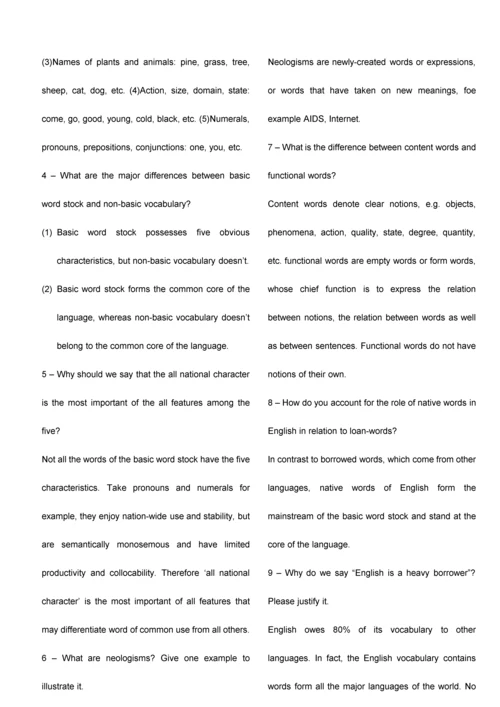 (3)Names of plants and animals: pine, grass, tree, sheep, cat, dog, etc. (4)Action, size, domain, state: come, go, good, young, cold, black, etc. (5)Numerals, pronouns, prepositions, conjunctions: one, you, etc.

4 – What are the major differences between basic word stock and non-basic vocabulary?

(1) Basic word stock possesses five obvious characteristics, but non-basic vocabulary doesn't.

(2) Basic word stock forms the common core of the language, whereas non-basic vocabulary doesn't belong to the common core of the language.

5 – Why should we say that the all national character is the most important of the all features among the five?

Not all the words of the basic word stock have the five characteristics. Take pronouns and numerals for example, they enjoy nation-wide use and stability, but are semantically monosemous and have limited productivity and collocability. Therefore 'all national character' is the most important of all features that may differentiate word of common use from all others.

6 – What are neologisms? Give one example to illustrate it.

Neologisms are newly-created words or expressions, or words that have taken on new meanings, foe example AIDS, Internet.

7 – What is the difference between content words and functional words?

Content words denote clear notions, e.g. objects, phenomena, action, quality, state, degree, quantity, etc. functional words are empty words or form words, whose chief function is to express the relation between notions, the relation between words as well as between sentences. Functional words do not have notions of their own.

8 – How do you account for the role of native words in English in relation to loan-words?

In contrast to borrowed words, which come from other languages, native words of English form the mainstream of the basic word stock and stand at the core of the language.

9 – Why do we say "English is a heavy borrower"? Please justify it.

English owes 80% of its vocabulary to other languages. In fact, the English vocabulary contains words form all the major languages of the world. No